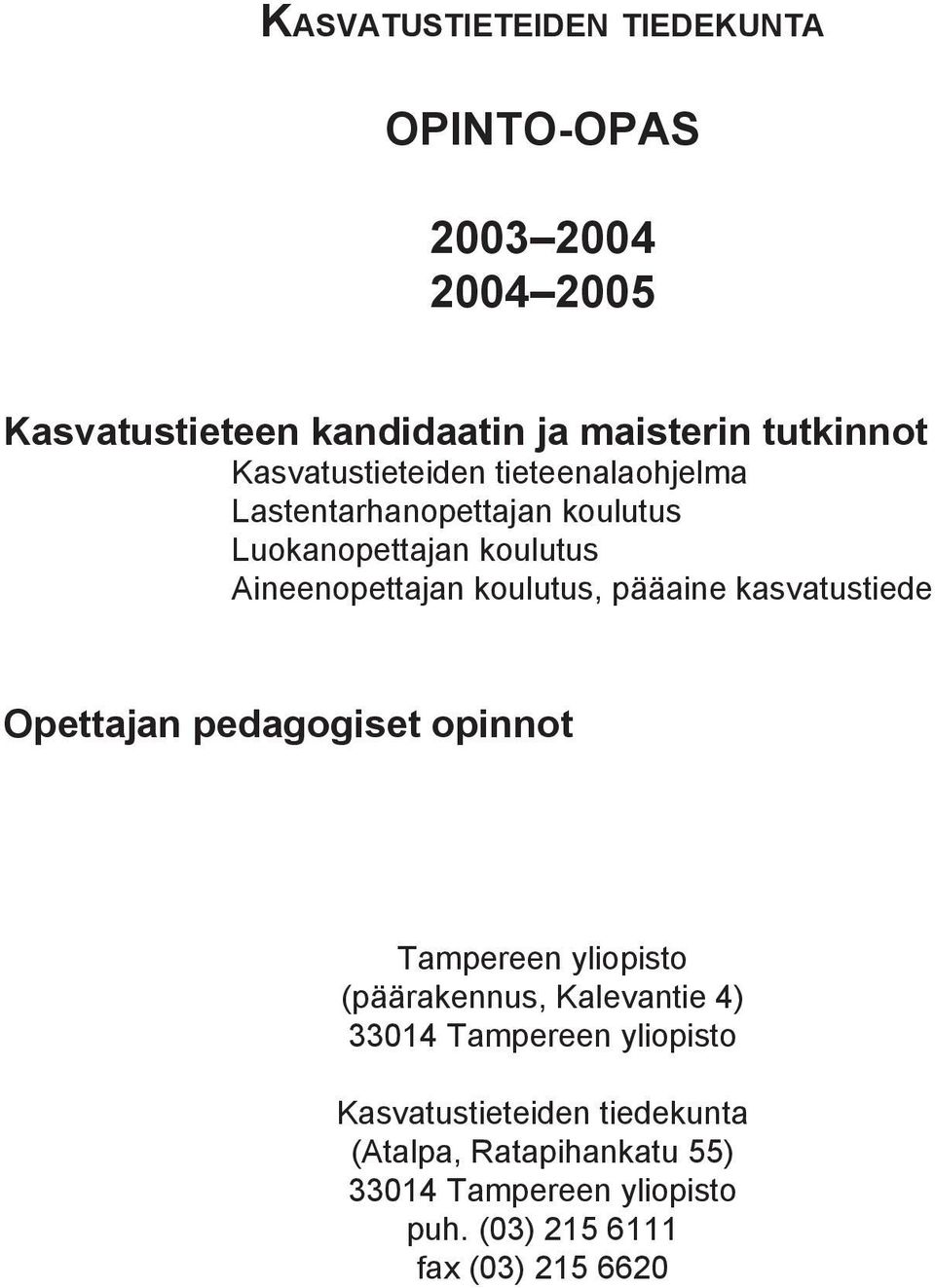 KASVATUSTIETEIDEN TIEDEKUNTA

OPINTO-OPAS

2003–2004
2004–2005

Kasvatustieteen kandidaatin ja maisterin tutkinnot
Kasvatustieteiden tieteenalaohjelma
Lastentarhanopettajan koulutus
Luokanopettajan koulutus
Aineenopettajan koulutus, pääaine kasvatustiede

Opettajan pedagogiset opinnot

Tampereen yliopisto
(päärakennus, Kalevantie 4)
33014 Tampereen yliopisto

Kasvatustieteiden tiedekunta
(Atalpa, Ratapihankatu 55)
33014 Tampereen yliopisto
puh. (03) 215 6111
fax (03) 215 6620